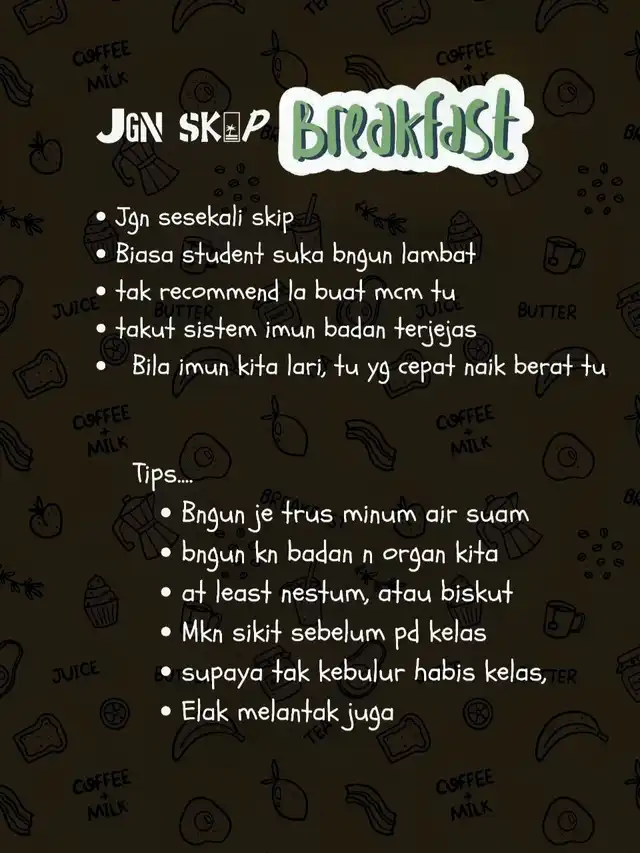 JGN SKIP Breakfast

• Jgn sesekali skip
• Biasa student suka bngun lambat
• tak recommend la buat mcm tu
• takut sistem imun badan terjejas
• Bila imun kita lari, tu yg cepat naik berat tu

Tips....
• Bngun je trus minum air suam
• bngun kn badan n organ kita
• at least nestum, atau biskut
• Mkn sikit sebelum pd kelas
• supaya tak kebulur habis kelas,
• Elak melantak juga